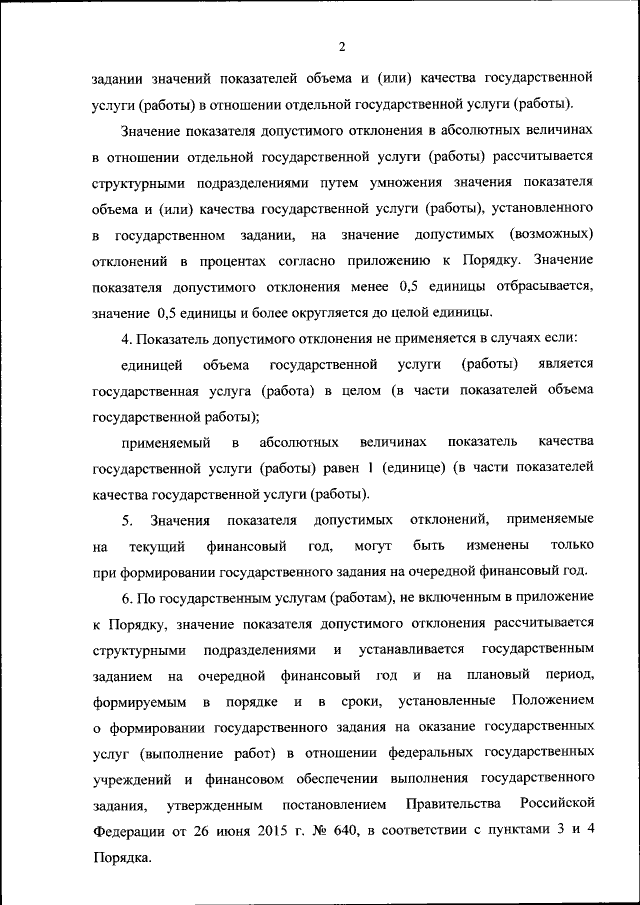 2

задании значений показателей объема и (или) качества государственной услуги (работы) в отношении отдельной государственной услуги (работы).

Значение показателя допустимого отклонения в абсолютных величинах в отношении отдельной государственной услуги (работы) рассчитывается структурными подразделениями путем умножения значения показателя объема и (или) качества государственной услуги (работы), установленного в государственном задании, на значение допустимых (возможных) отклонений в процентах согласно приложению к Порядку. Значение показателя допустимого отклонения менее 0,5 единицы отбрасывается, значение 0,5 единицы и более округляется до целой единицы.

4. Показатель допустимого отклонения не применяется в случаях если:

единицей объема государственной услуги (работы) является государственная услуга (работа) в целом (в части показателей объема государственной работы);

применяемый в абсолютных величинах показатель качества государственной услуги (работы) равен 1 (единице) (в части показателей качества государственной услуги (работы).

5. Значения показателя допустимых отклонений, применяемые на текущий финансовый год, могут быть изменены только при формировании государственного задания на очередной финансовый год.

6. По государственным услугам (работам), не включенным в приложение к Порядку, значение показателя допустимого отклонения рассчитывается структурными подразделениями и устанавливается государственным заданием на очередной финансовый год и на плановый период, формируемым в порядке и в сроки, установленные Положением о формировании государственного задания на оказание государственных услуг (выполнение работ) в отношении федеральных государственных учреждений и финансовом обеспечении выполнения государственного задания, утвержденным постановлением Правительства Российской Федерации от 26 июня 2015 г. № 640, в соответствии с пунктами 3 и 4 Порядка.